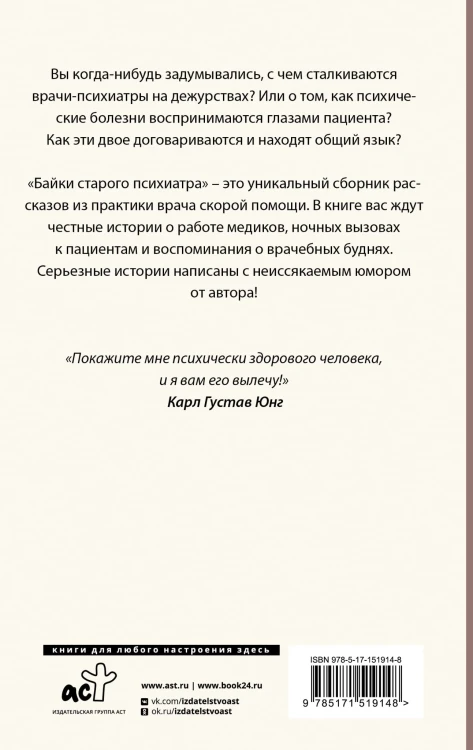 Вы когда-нибудь задумывались, с чем сталкиваются врачи-психиатры на дежурствах? Или о том, как психические болезни воспринимаются глазами пациента? Как эти двое договариваются и находят общий язык?

«Байки старого психиатра» – это уникальный сборник рассказов из практики врача скорой помощи. В книге вас ждут честные истории о работе медиков, ночных вызовах к пациентам и воспоминания о врачебных буднях. Серьезные истории написаны с неиссякаемым юмором от автора!

«Покажите мне психически здорового человека, и я вам его вылечу!»
Карл Густав Юнг

книги для любого настроения здесь

аст
ИЗДАТЕЛЬСКАЯ ГРУППА АСТ

www.ast.ru | www.book24.ru
vk.com/izdatelstvoast
ok.ru/izdatelstvoast

ISBN 978-5-17-151914-8
9 785171 519148 >